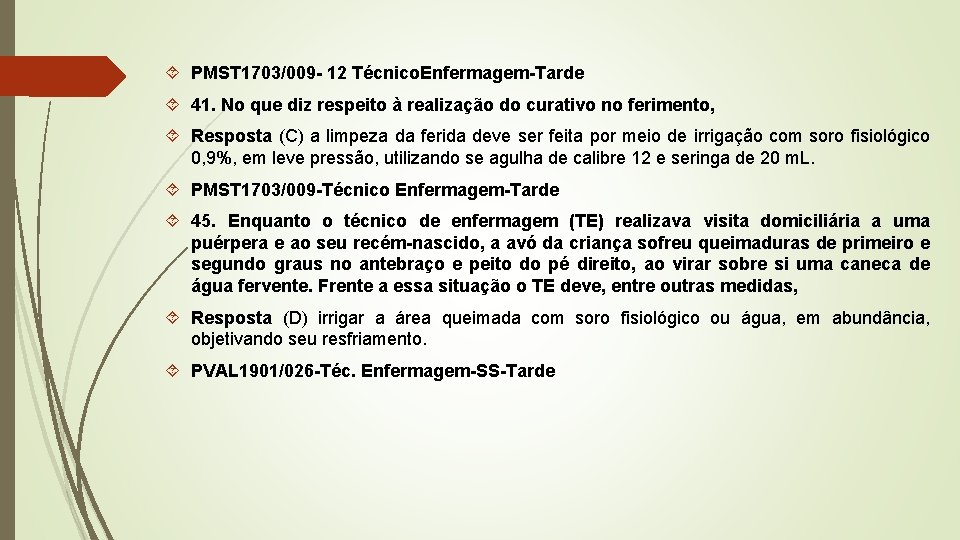 PMST1703/009- 12 TécnicoEnfermagem-Tarde

41. No que diz respeito à realização do curativo no ferimento,

Resposta (C) a limpeza da ferida deve ser feita por meio de irrigação com soro fisiológico 0,9%, em leve pressão, utilizando se agulha de calibre 12 e seringa de 20 mL.

PMST1703/009-Técnico Enfermagem-Tarde

45. Enquanto o técnico de enfermagem (TE) realizava visita domiciliária a uma puérpera e ao seu recém-nascido, a avó da criança sofreu queimaduras de primeiro e segundo graus no antebraço e peito do pé direito, ao virar sobre si uma caneca de água fervente. Frente a essa situação o TE deve, entre outras medidas,

Resposta (D) irrigar a área queimada com soro fisiológico ou água, em abundância, objetivando seu resfriamento.

PVAL1901/026-Téc. Enfermagem-SS-Tarde